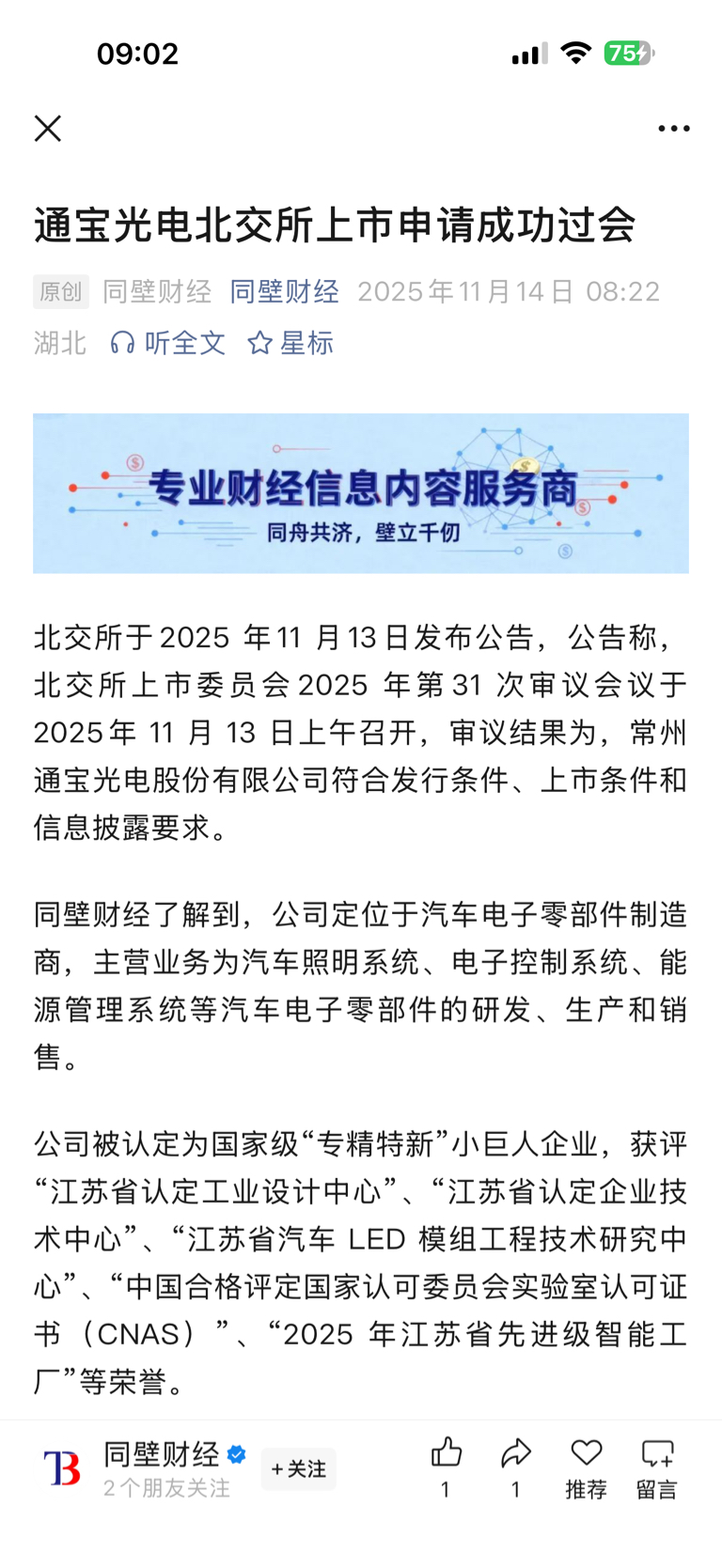 09:02

75

通宝光电北交所上市申请成功过会

原创 同壁财经 同壁财经 2025年11月14日 08:22 湖北 听全文 星标

专业财经信息内容服务商
同舟共济，壁立千仞

北交所于2025 年11 月13日发布公告，公告称，北交所上市委员会2025 年第31 次审议会议于2025年 11 月 13 日上午召开，审议结果为，常州通宝光电股份有限公司符合发行条件、上市条件和信息披露要求。

同壁财经了解到，公司定位于汽车电子零部件制造商，主营业务为汽车照明系统、电子控制系统、能源管理系统等汽车电子零部件的研发、生产和销售。

公司被认定为国家级“专精特新”小巨人企业，获评“江苏省认定工业设计中心”、“江苏省认定企业技术中心”、“江苏省汽车 LED 模组工程技术研究中心”、“中国合格评定国家认可委员会实验室认可证书（CNAS）”、“2025 年江苏省先进级智能工厂”等荣誉。

TB 同壁财经 2个朋友关注 +关注 1 1 推荐 留言